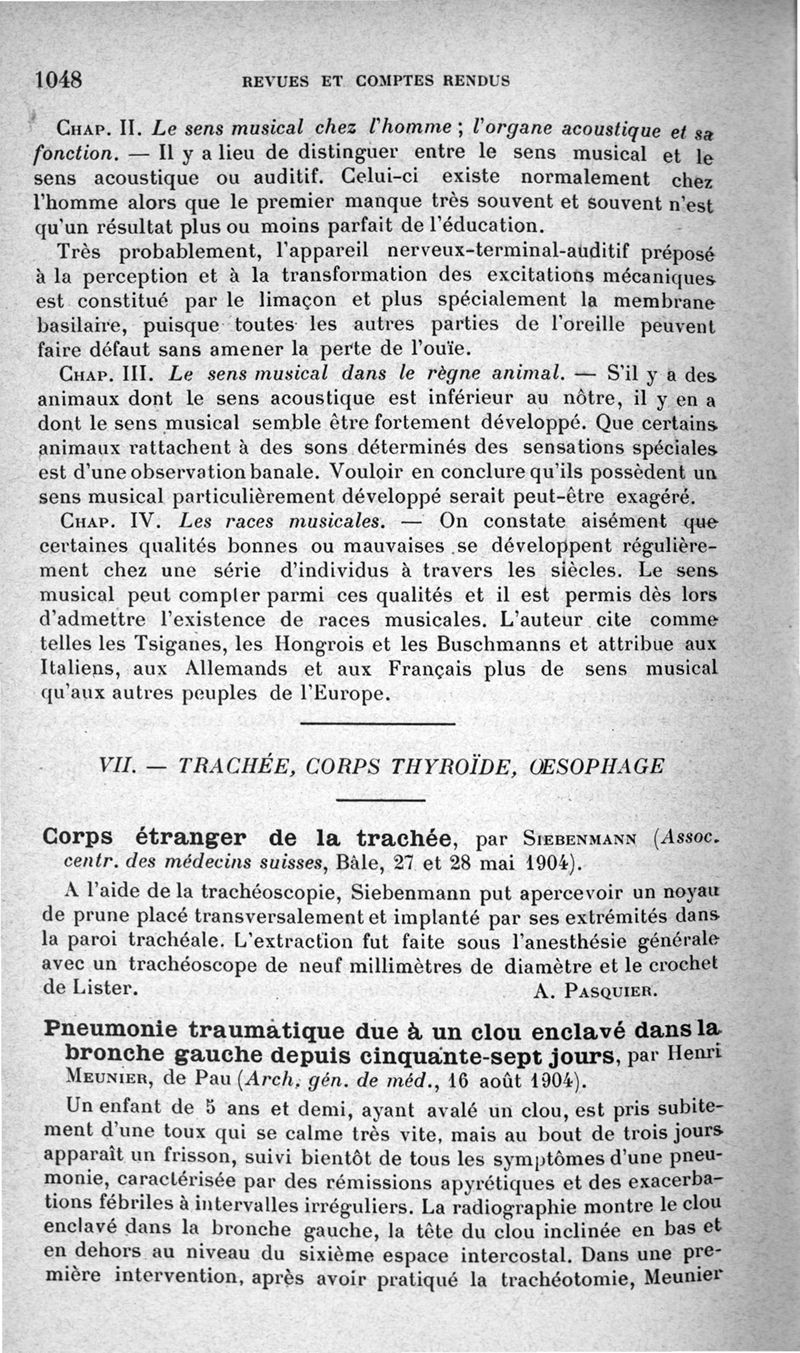 1048 REVUES ET COMPTES RENDUS

Chap. II. Le sens musical chez l'homme ; l'organe acoustique et sa fonction. — Il y a lieu de distinguer entre le sens musical et le sens acoustique ou auditif. Celui-ci existe normalement chez l'homme alors que le premier manque très souvent et souvent n'est qu'un résultat plus ou moins parfait de l'éducation.

Très probablement, l'appareil nerveux-terminal-auditif préposé à la perception et à la transformation des excitations mécaniques est constitué par le limaçon et plus spécialement la membrane basilaire, puisque toutes les autres parties de l'oreille peuvent faire défaut sans amener la perte de l'ouïe.

Chap. III. Le sens musical dans le règne animal. — S'il y a des animaux dont le sens acoustique est inférieur au nôtre, il y en a dont le sens musical semble être fortement développé. Que certains animaux rattachent à des sons déterminés des sensations spéciales est d'une observation banale. Vouloir en conclure qu'ils possèdent un sens musical particulièrement développé serait peut-être exagéré.

Chap. IV. Les races musicales. — On constate aisément que certaines qualités bonnes ou mauvaises se développent régulièrement chez une série d'individus à travers les siècles. Le sens musical peut compter parmi ces qualités et il est permis dès lors d'admettre l'existence de races musicales. L'auteur cite comme telles les Tsiganes, les Hongrois et les Buschmanns et attribue aux Italiens, aux Allemands et aux Français plus de sens musical qu'aux autres peuples de l'Europe.

VII. — TRACHÉE, CORPS THYROÏDE, ŒSOPHAGE

Corps étranger de la trachée, par Siebenmann (Assoc. centr. des médecins suisses, Bâle, 27 et 28 mai 1904).

A l'aide de la trachéoscopie, Siebenmann put apercevoir un noyau de prune placé transversalement et implanté par ses extrémités dans la paroi trachéale. L'extraction fut faite sous l'anesthésie générale avec un trachéoscope de neuf millimètres de diamètre et le crochet de Lister. A. Pasquier.

Pneumonie traumatique due à un clou enclavé dans la bronche gauche depuis cinquante-sept jours, par Henri Meunier, de Pau (Arch. gén. de méd., 16 août 1904).

Un enfant de 5 ans et demi, ayant avalé un clou, est pris subitement d'une toux qui se calme très vite, mais au bout de trois jours apparaît un frisson, suivi bientôt de tous les symptômes d'une pneumonie, caractérisée par des rémissions apyrétiques et des exacerbations fébriles à intervalles irréguliers. La radiographie montre le clou enclavé dans la bronche gauche, la tête du clou inclinée en bas et en dehors au niveau du sixième espace intercostal. Dans une première intervention, après avoir pratiqué la trachéotomie, Meunier